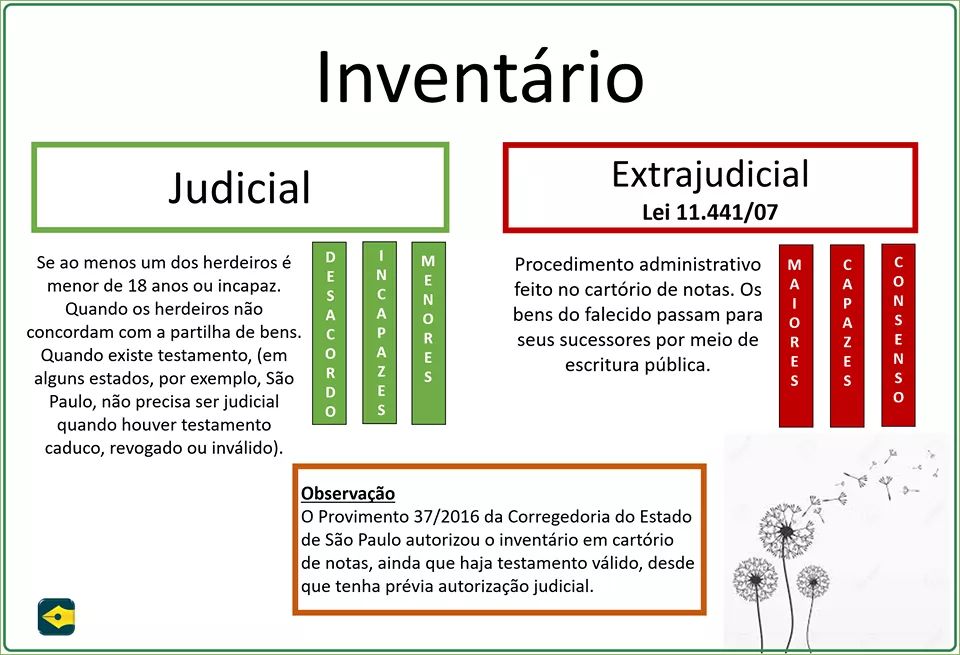 Inventário

Judicial

Se ao menos um dos herdeiros é menor de 18 anos ou incapaz. Quando os herdeiros não concordam com a partilha de bens. Quando existe testamento, (em alguns estados, por exemplo, São Paulo, não precisa ser judicial quando houver testamento caduco, revogado ou inválido).

DESACORDO

INCAPAZES

MENORES

Extrajudicial
Lei 11.441/07

Procedimento administrativo feito no cartório de notas. Os bens do falecido passam para seus sucessores por meio de escritura pública.

MAIORES

CAPAZES

CONSENSO

Observação
O Provimento 37/2016 da Corregedoria do Estado de São Paulo autorizou o inventário em cartório de notas, ainda que haja testamento válido, desde que tenha prévia autorização judicial.